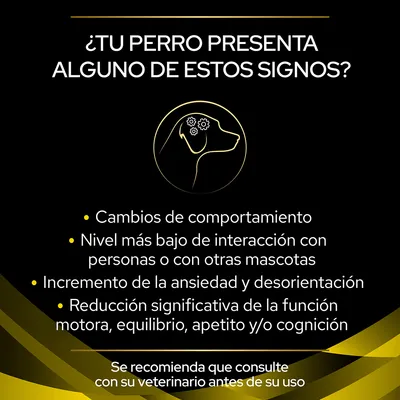 ¿TU PERRO PRESENTA ALGUNO DE ESTOS SIGNOS?

• Cambios de comportamiento
• Nivel más bajo de interacción con personas o con otras mascotas
• Incremento de la ansiedad y desorientación
• Reducción significativa de la función motora, equilibrio, apetito y/o cognición

Se recomienda que consulte con su veterinario antes de su uso